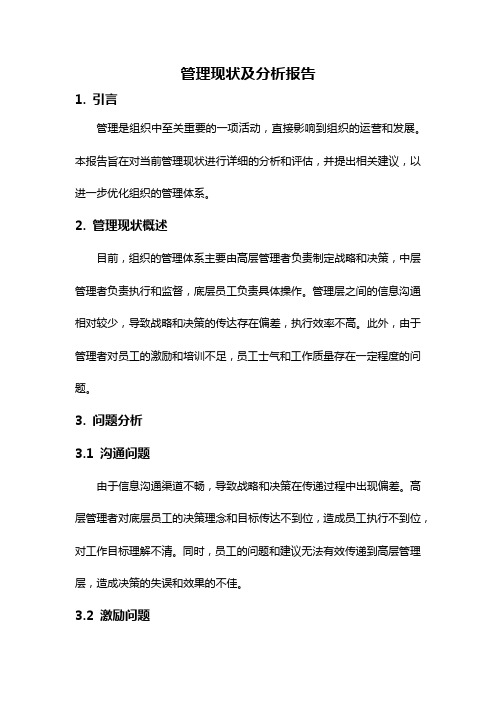 管理现状及分析报告

1. 引言

管理是组织中至关重要的一项活动，直接影响到组织的运营和发展。本报告旨在对当前管理现状进行详细的分析和评估，并提出相关建议，以进一步优化组织的管理体系。

2. 管理现状概述

目前，组织的管理体系主要由高层管理者负责制定战略和决策，中层管理者负责执行和监督，底层员工负责具体操作。管理层之间的信息沟通相对较少，导致战略和决策的传达存在偏差，执行效率不高。此外，由于管理者对员工的激励和培训不足，员工士气和工作质量存在一定程度的问题。

3. 问题分析

3.1 沟通问题

由于信息沟通渠道不畅，导致战略和决策在传递过程中出现偏差。高层管理者对底层员工的决策理念和目标传达不到位，造成员工执行不到位，对工作目标理解不清。同时，员工的问题和建议无法有效传递到高层管理层，造成决策的失误和效果的不佳。

3.2 激励问题